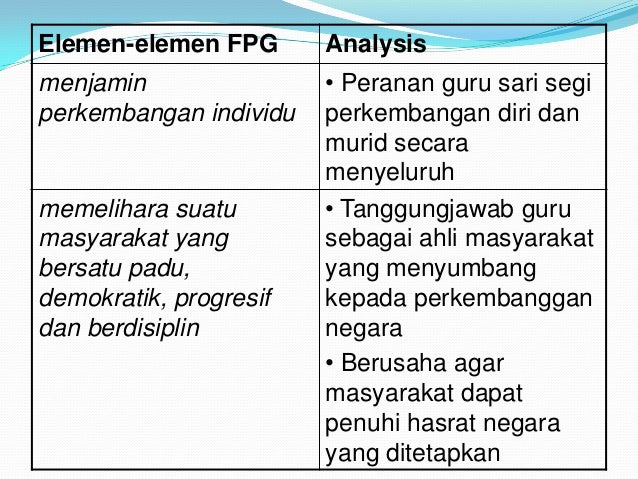 | Elemen-elemen FPG | Analysis |
|---|---|
| menjamin perkembangan individu | • Peranan guru sari segi perkembangan diri dan murid secara menyeluruh |
| memelihara suatu masyarakat yang bersatu padu, demokratik, progresif dan berdisiplin | • Tanggungjawab guru sebagai ahli masyarakat yang menyumbang kepada perkembanggan negara • Berusaha agar masyarakat dapat penuhi hasrat negara yang ditetapkan |